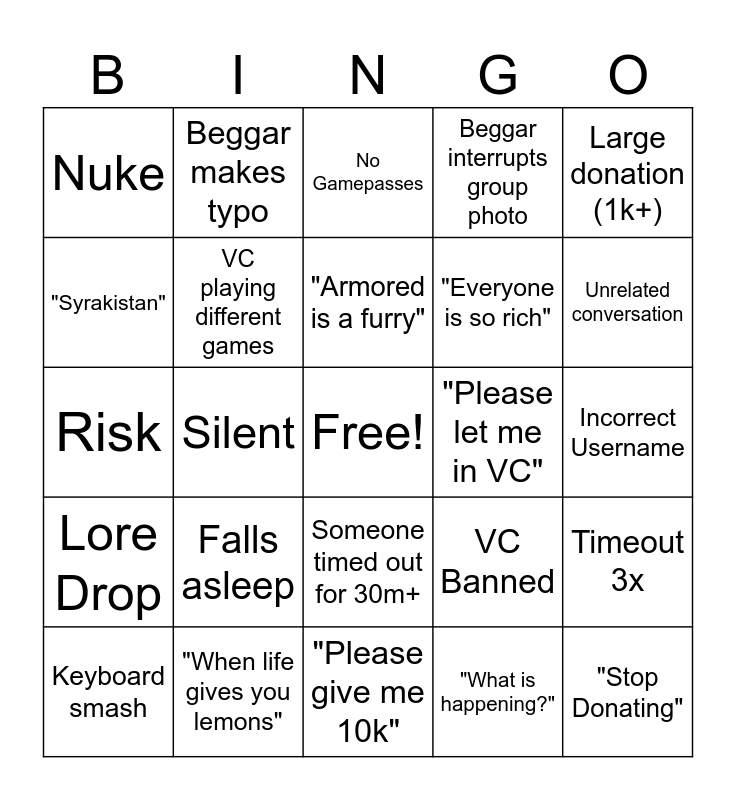 | B | I | N | G | O |
|---|---|---|---|---|
| Nuke | Beggar makes typo | No Gamepasses | Beggar interrupts group photo | Large donation (1k+) |
| "Syrakistan" | VC playing different games | "Armored is a furry" | "Everyone is so rich" | Unrelated conversation |
| Risk | Silent | Free! | "Please let me in VC" | Incorrect Username |
| Lore Drop | Falls asleep | Someone timed out for 30m+ | VC Banned | Timeout 3x |
| Keyboard smash | "When life gives you lemons" | "Please give me 10k" | "What is happening?" | "Stop Donating" |